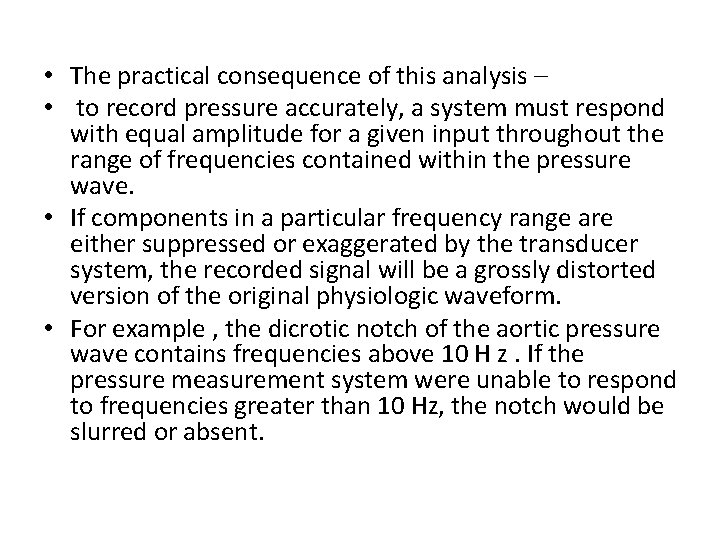 • The practical consequence of this analysis –

• to record pressure accurately, a system must respond with equal amplitude for a given input throughout the range of frequencies contained within the pressure wave.

• If components in a particular frequency range are either suppressed or exaggerated by the transducer system, the recorded signal will be a grossly distorted version of the original physiologic waveform.

• For example , the dicrotic notch of the aortic pressure wave contains frequencies above 10 H z . If the pressure measurement system were unable to respond to frequencies greater than 10 Hz, the notch would be slurred or absent.